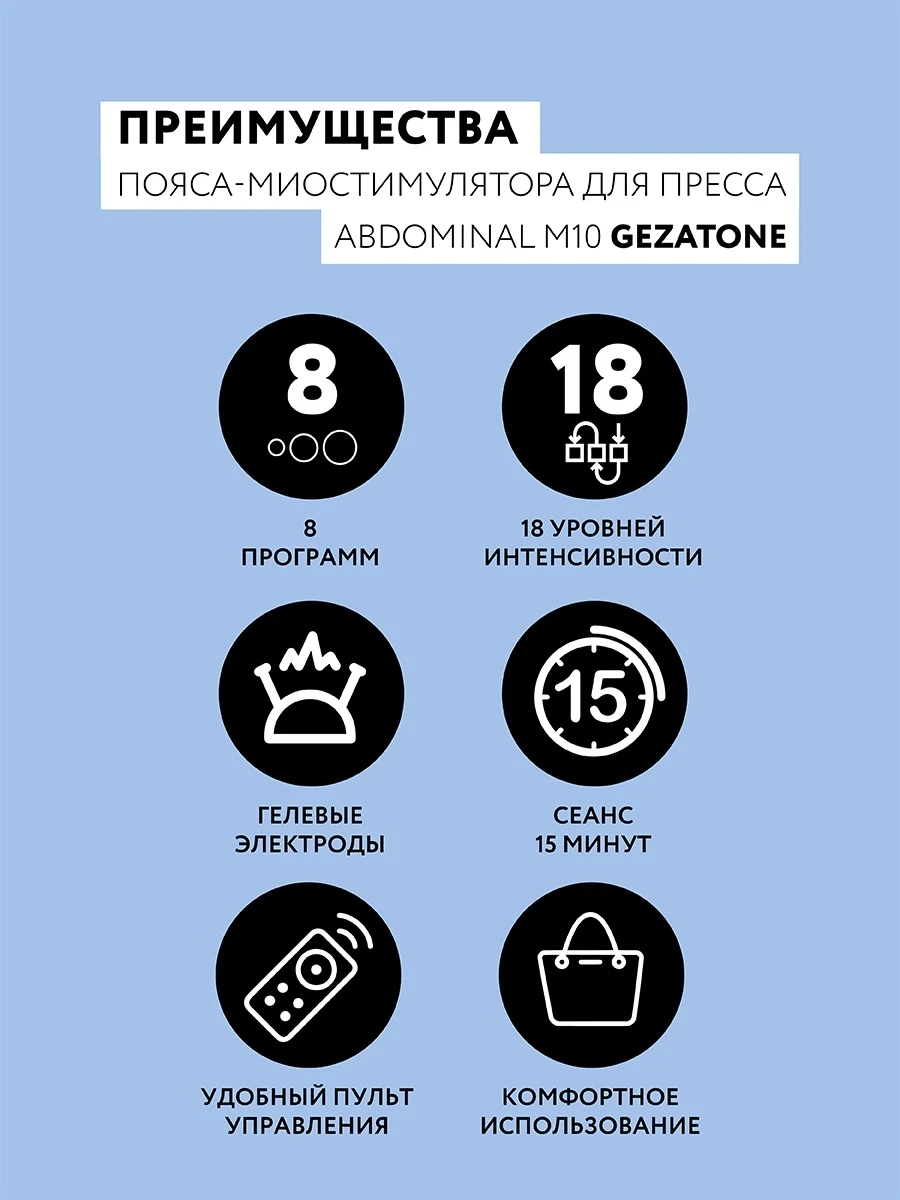 ПРЕИМУЩЕСТВА
ПОЯСА-МИОСТИМУЛЯТОРА ДЛЯ ПРЕССА
ABDOMINAL M10 GEZATONE

8

8
ПРОГРАММ

18

18 УРОВНЕЙ
ИНТЕНСИВНОСТИ

ГЕЛЕВЫЕ
ЭЛЕКТРОДЫ

15

СЕАНС
15 МИНУТ

УДОБНЫЙ ПУЛЬТ
УПРАВЛЕНИЯ

КОМФОРТНОЕ
ИСПОЛЬЗОВАНИЕ